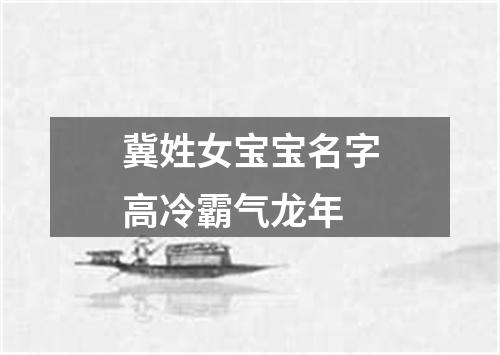 冀姓女宝宝名字
高冷霸气龙年